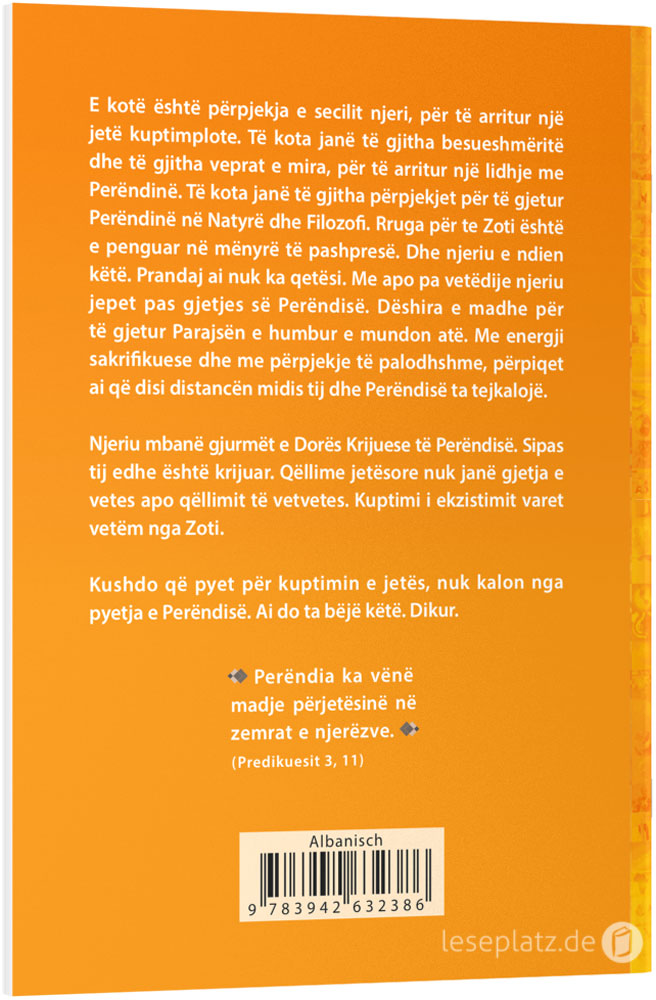 E kotë është përpjekja e secilit njeri, për të arritur një jetë kuptimplote. Të kota janë të gjitha besueshmëritë dhe të gjitha veprat e mira, për të arritur një lidhje me Perëndinë. Të kota janë të gjitha përpjekjet për të gjetur Perëndinë në Natyrë dhe Filozofi. Rruga për te Zoti është e penguar në mënyrë të pashpresë. Dhe njeriu e ndien këtë. Prandaj ai nuk ka qetësi. Me apo pa vetëdije njeriu jepet pas gjetjes së Perëndisë. Dëshira e madhe për të gjetur Parajsën e humbur e mundon atë. Me energji sakrifikuese dhe me përpjekje të palodhshme, përpiqet ai që disi distancën midis tij dhe Perëndisë ta tejkalojë.

Njeriu mbanë gjurmët e Dorës Krijuese të Perëndisë. Sipas tij edhe është krijuar. Qëllime jetësore nuk janë gjetja e vetes apo qëllimit të vetvetes. Kuptimi i ekzistimit varet vetëm nga Zoti.

Kushdo që pyet për kuptimin e jetës, nuk kalon nga pyetja e Perëndisë. Ai do ta bëjë këtë. Dikur.

Perëndia ka vënë madje përjetësinë në zemrat e njerëzve.
(Predikuesit 3, 11)

Albanisch

9 783942 632386

leseplatz.de